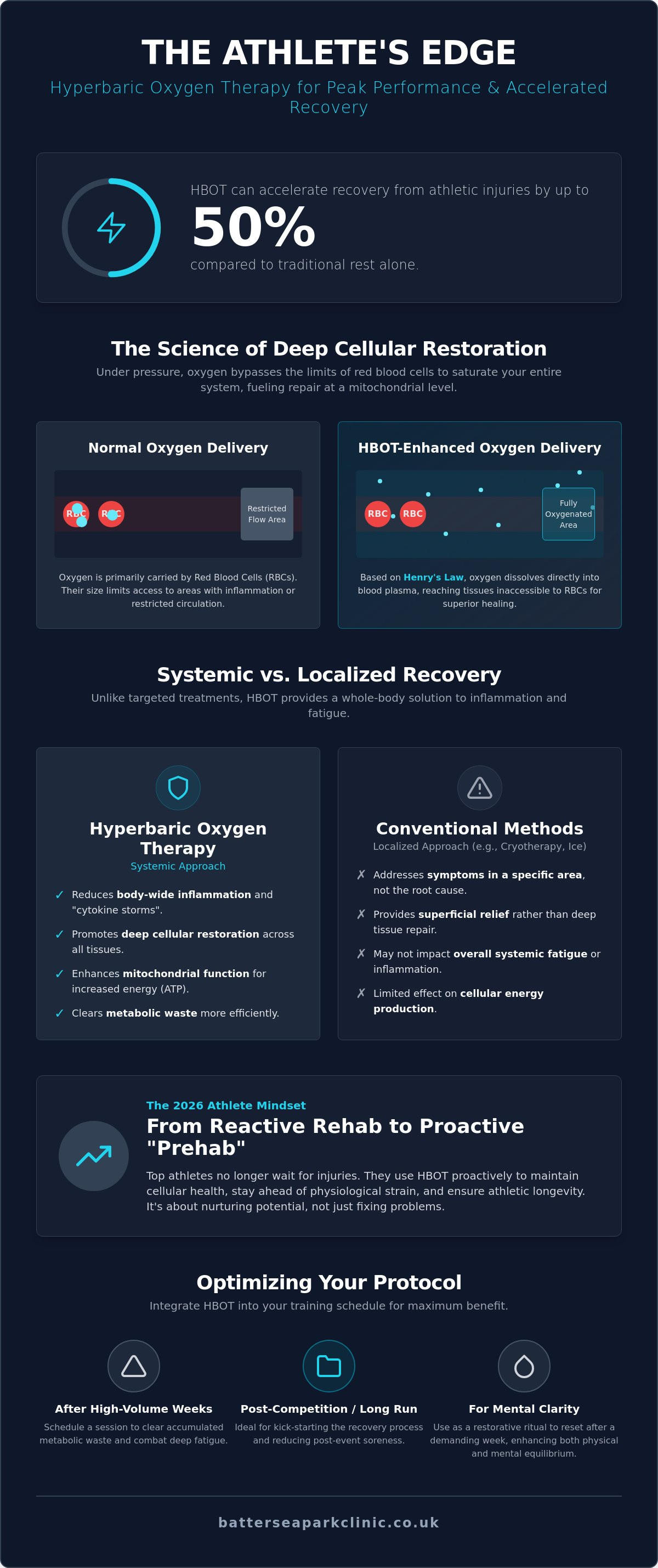 THE ATHLETE'S EDGE

Hyperbaric Oxygen Therapy for Peak Performance & Accelerated Recovery

HBOT can accelerate recovery from athletic injuries by up to

50%

compared to traditional rest alone.

The Science of Deep Cellular Restoration

Under pressure, oxygen bypasses the limits of red blood cells to saturate your entire system, fueling repair at a mitochondrial level.

Normal Oxygen Delivery

RBC RBC

Restricted Flow Area

Oxygen is primarily carried by Red Blood Cells (RBCs). Their size limits access to areas with inflammation or restricted circulation.

HBOT-Enhanced Oxygen Delivery

RBC RBC

Fully Oxygenated Area

Based on Henry's Law, oxygen dissolves directly into blood plasma, reaching tissues inaccessible to RBCs for superior healing.

Systemic vs. Localized Recovery

Unlike targeted treatments, HBOT provides a whole-body solution to inflammation and fatigue.

Hyperbaric Oxygen Therapy

Systemic Approach

✓ Reduces body-wide inflammation and "cytokine storms".

✓ Promotes deep cellular restoration across all tissues.

✓ Enhances mitochondrial function for increased energy (ATP).

✓ Clears metabolic waste more efficiently.

Conventional Methods

Localized Approach (e.g., Cryotherapy, Ice)

✗ Addresses symptoms in a specific area, not the root cause.

✗ Provides superficial relief rather than deep tissue repair.

✗ May not impact overall systemic fatigue or inflammation.

✗ Limited effect on cellular energy production.

The 2026 Athlete Mindset

From Reactive Rehab to Proactive "Prehab"

Top athletes no longer wait for injuries. They use HBOT proactively to maintain cellular health, stay ahead of physiological strain, and ensure athletic longevity. It's about nurturing potential, not just fixing problems.

Optimizing Your Protocol

Integrate HBOT into your training schedule for maximum benefit.

After High-Volume Weeks

Schedule a session to clear accumulated metabolic waste and combat deep fatigue.

Post-Competition / Long Run

Ideal for kick-starting the recovery process and reducing post-event soreness.

For Mental Clarity

Use as a restorative ritual to reset after a demanding week, enhancing both physical and mental equilibrium.

batterseaparkclinic.co.uk